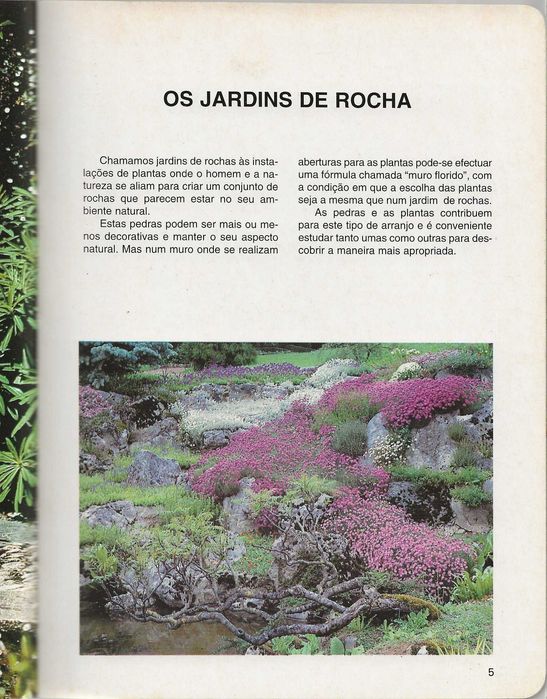 OS JARDINS DE ROCHA

Chamamos jardins de rochas às instalações de plantas onde o homem e a natureza se aliam para criar um conjunto de rochas que parecem estar no seu ambiente natural.

Estas pedras podem ser mais ou menos decorativas e manter o seu aspecto natural. Mas num muro onde se realizam aberturas para as plantas pode-se efectuar uma fórmula chamada "muro florido", com a condição em que a escolha das plantas seja a mesma que num jardim de rochas.

As pedras e as plantas contribuem para este tipo de arranjo e é conveniente estudar tanto umas como outras para descobrir a maneira mais apropriada.

5